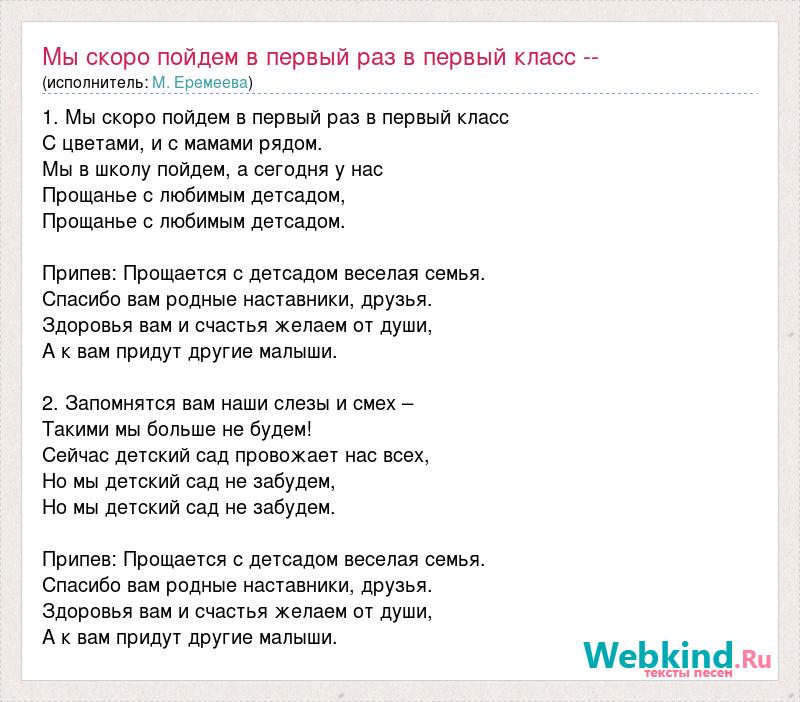 Мы скоро пойдем в первый раз в первый класс --
(исполнитель: М. Еремеева)

1. Мы скоро пойдем в первый раз в первый класс
С цветами, и с мамами рядом.
Мы в школу пойдем, а сегодня у нас
Прощанье с любимым детсадом,
Прощанье с любимым детсадом.

Припев: Прощается с детсадом веселая семья.
Спасибо вам родные наставники, друзья.
Здоровья вам и счастья желаем от души,
А к вам придут другие малыши.

2. Запомнятся вам наши слезы и смех –
Такими мы больше не будем!
Сейчас детский сад провожает нас всех,
Но мы детский сад не забудем,
Но мы детский сад не забудем.

Припев: Прощается с детсадом веселая семья.
Спасибо вам родные наставники, друзья.
Здоровья вам и счастья желаем от души,
А к вам придут другие малыши.

Webkind.Ru
тексты песен